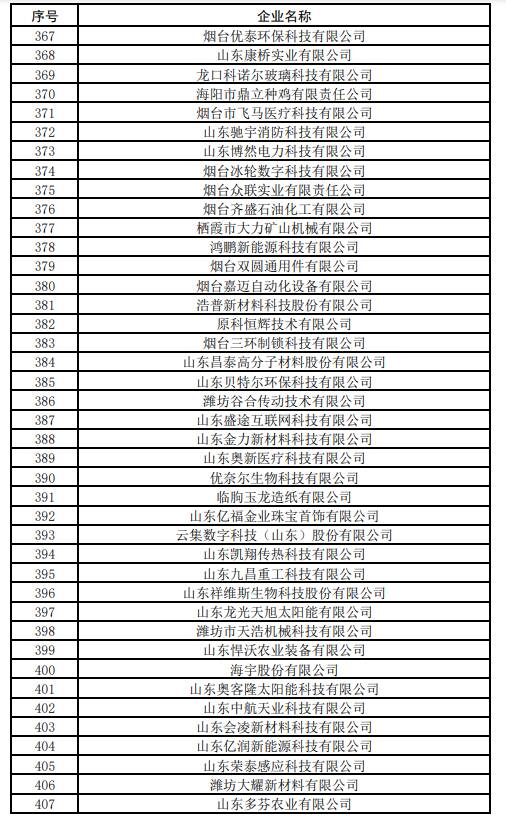 | 序号 | 企业名称 |
|---|---|
| 367 | 烟台优泰环保科技有限公司 |
| 368 | 山东康桥实业有限公司 |
| 369 | 龙口科诺尔玻璃科技有限公司 |
| 370 | 海阳市鼎立种鸡有限责任公司 |
| 371 | 烟台市飞马医疗科技有限公司 |
| 372 | 山东驰宇消防科技有限公司 |
| 373 | 山东博然电力科技有限公司 |
| 374 | 烟台冰轮数字科技有限公司 |
| 375 | 烟台众联实业有限责任公司 |
| 376 | 烟台齐盛石油化工有限公司 |
| 377 | 栖霞市大力矿山机械有限公司 |
| 378 | 鸿鹏新能源科技有限公司 |
| 379 | 烟台双圆通用件有限公司 |
| 380 | 烟台嘉迈自动化设备有限公司 |
| 381 | 浩普新材料科技股份有限公司 |
| 382 | 原科恒辉技术有限公司 |
| 383 | 烟台三环制锁科技有限公司 |
| 384 | 山东昌泰高分子材料股份有限公司 |
| 385 | 山东贝特尔环保科技有限公司 |
| 386 | 潍坊谷合传动技术有限公司 |
| 387 | 山东盛途互联网科技有限公司 |
| 388 | 山东金力新材料科技有限公司 |
| 389 | 山东奥新医疗科技有限公司 |
| 390 | 优奈尔生物科技有限公司 |
| 391 | 临朐玉龙造纸有限公司 |
| 392 | 山东亿福金业珠宝首饰有限公司 |
| 393 | 云集数字科技（山东）股份有限公司 |
| 394 | 山东凯翔传热科技有限公司 |
| 395 | 山东九昌重工科技有限公司 |
| 396 | 山东祥维斯生物科技股份有限公司 |
| 397 | 山东龙光天旭太阳能有限公司 |
| 398 | 潍坊市天浩机械科技有限公司 |
| 399 | 山东悍沃农业装备有限公司 |
| 400 | 海宇股份有限公司 |
| 401 | 山东奥客隆太阳能科技有限公司 |
| 402 | 山东中航天业科技有限公司 |
| 403 | 山东会凌新材料科技有限公司 |
| 404 | 山东亿润新能源科技有限公司 |
| 405 | 山东荣泰感应科技有限公司 |
| 406 | 潍坊大耀新材料有限公司 |
| 407 | 山东多芬农业有限公司 |